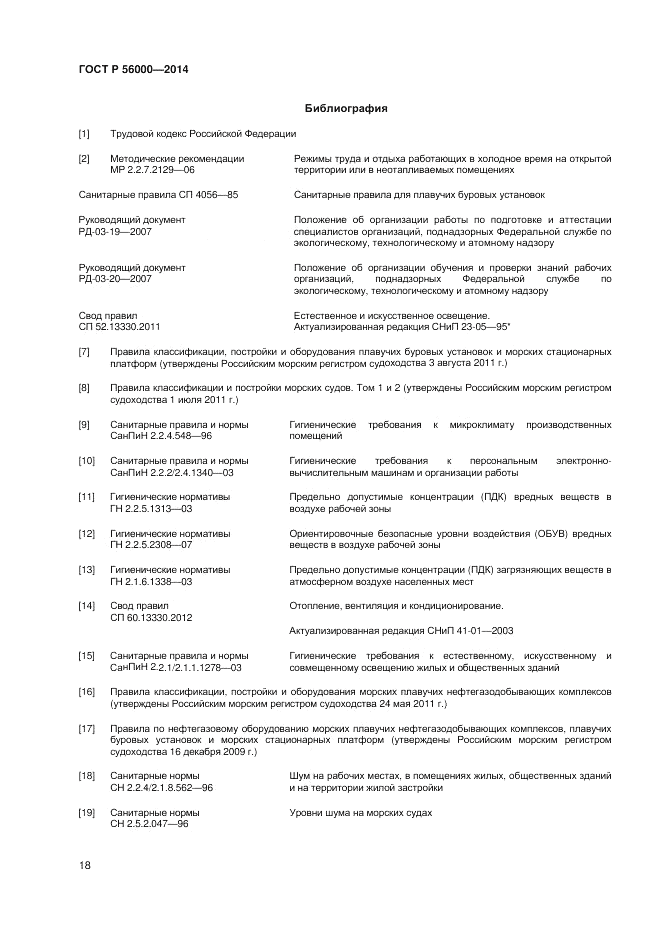 ГОСТ Р 56000—2014

Библиография

[1] Трудовой кодекс Российской Федерации

[2] Методические рекомендации МР 2.2.7.2129—06

Режимы труда и отдыха работающих в холодное время на открытой территории или в неотапливаемых помещениях

Санитарные правила СП 4056—85

Санитарные правила для плавучих буровых установок

Руководящий документ РД-03-19—2007

Положение об организации работы по подготовке и аттестации специалистов организаций, поднадзорных Федеральной службе по экологическому, технологическому и атомному надзору

Руководящий документ РД-03-20—2007

Положение об организации обучения и проверки знаний рабочих организаций, поднадзорных Федеральной службе по экологическому, технологическому и атомному надзору

Свод правил СП 52.13330.2011

Естественное и искусственное освещение. Актуализированная редакция СНиП 23-05—95*

[7] Правила классификации, постройки и оборудования плавучих буровых установок и морских стационарных платформ (утверждены Российским морским регистром судоходства 3 августа 2011 г.)

[8] Правила классификации и постройки морских судов. Том 1 и 2 (утверждены Российским морским регистром судоходства 1 июля 2011 г.)

[9] Санитарные правила и нормы СанПиН 2.2.4.548—96

Гигиенические требования к микроклимату производственных помещений

[10] Санитарные правила и нормы СанПиН 2.2.2/2.4.1340—03

Гигиенические требования к персональным электронно-вычислительным машинам и организации работы

[11] Гигиенические нормативы ГН 2.2.5.1313—03

Предельно допустимые концентрации (ПДК) вредных веществ в воздухе рабочей зоны

[12] Гигиенические нормативы ГН 2.2.5.2308—07

Ориентировочные безопасные уровни воздействия (ОБУВ) вредных веществ в воздухе рабочей зоны

[13] Гигиенические нормативы ГН 2.1.6.1338—03

Предельно допустимые концентрации (ПДК) загрязняющих веществ в атмосферном воздухе населенных мест

[14] Свод правил СП 60.13330.2012

Отопление, вентиляция и кондиционирование.

Актуализированная редакция СНиП 41-01—2003

[15] Санитарные правила и нормы СанПиН 2.2.1/2.1.1.1278—03

Гигиенические требования к естественному, искусственному и совмещенному освещению жилых и общественных зданий

[16] Правила классификации, постройки и оборудования морских плавучих нефтегазодобывающих комплексов (утверждены Российским морским регистром судоходства 24 мая 2011 г.)

[17] Правила по нефтегазовому оборудованию морских плавучих нефтегазодобывающих комплексов, плавучих буровых установок и морских стационарных платформ (утверждены Российским морским регистром судоходства 16 декабря 2009 г.)

[18] Санитарные нормы СН 2.2.4/2.1.8.562—96

Шум на рабочих местах, в помещениях жилых, общественных зданий и на территории жилой застройки

[19] Санитарные нормы СН 2.5.2.047—96

Уровни шума на морских судах

18